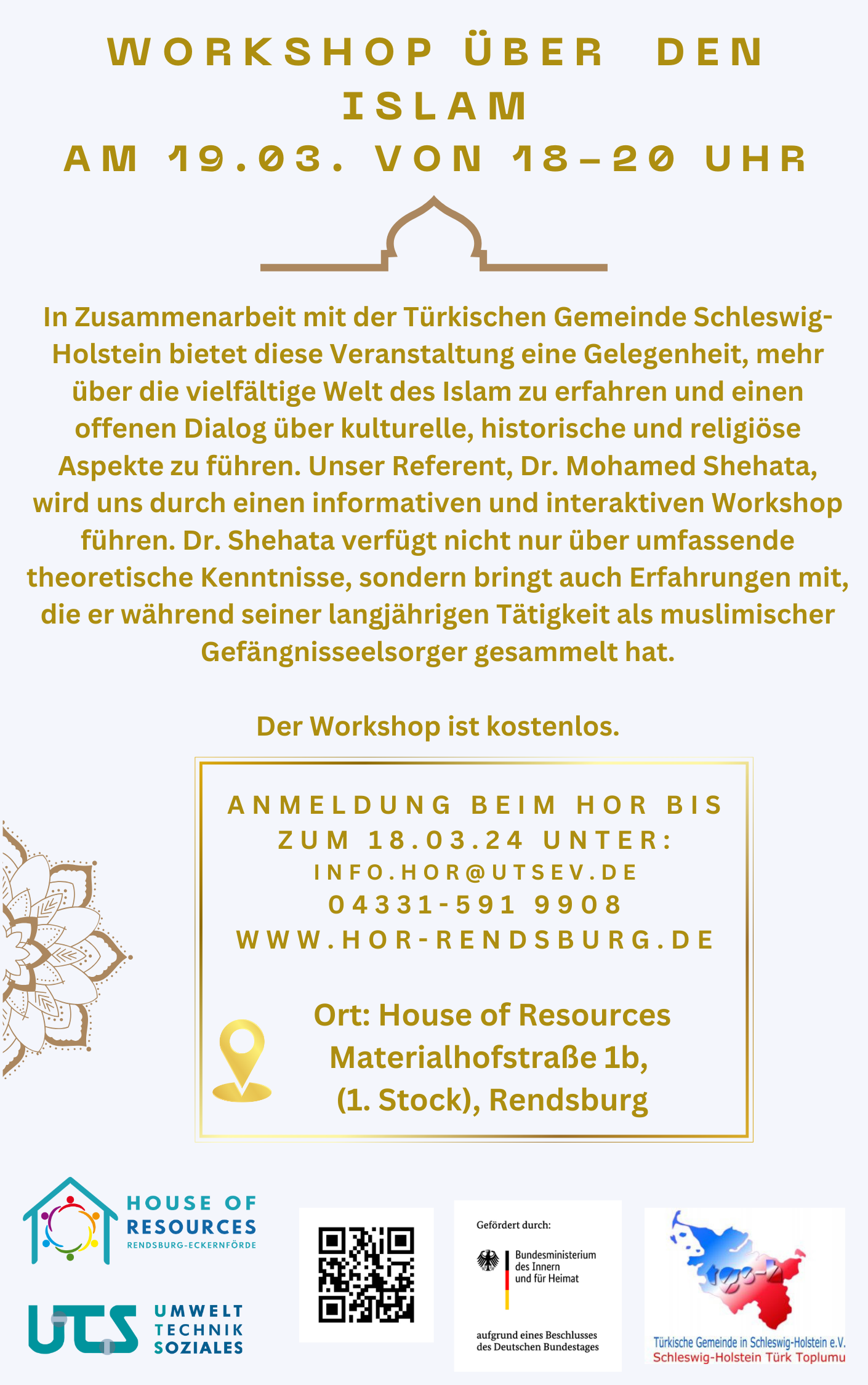 WORKSHOP ÜBER DEN ISLAM
AM 19.03. VON 18-20 UHR

In Zusammenarbeit mit der Türkischen Gemeinde Schleswig-Holstein bietet diese Veranstaltung eine Gelegenheit, mehr über die vielfältige Welt des Islam zu erfahren und einen offenen Dialog über kulturelle, historische und religiöse Aspekte zu führen. Unser Referent, Dr. Mohamed Shehata, wird uns durch einen informativen und interaktiven Workshop führen. Dr. Shehata verfügt nicht nur über umfassende theoretische Kenntnisse, sondern bringt auch Erfahrungen mit, die er während seiner langjährigen Tätigkeit als muslimischer Gefängnisseelsorger gesammelt hat.

Der Workshop ist kostenlos.

ANMELDUNG BEIM HOR BIS ZUM 18.03.24 UNTER:
INFO.HOR@UTSEV.DE
04331-591 9908
WWW.HOR-RENDSBURG.DE

Ort: House of Resources
Materialhofstraße 1b,
(1. Stock), Rendsburg

HOUSE OF
RESOURCES
RENDSBURG-ECKERNFÖRDE

UTS
UMWELT
TECHNIK
SOZIALES

Gefördert durch:
Bundesministerium
des Innern
und für Heimat
aufgrund eines Beschlusses
des Deutschen Bundestages

Türkische Gemeinde in Schleswig-Holstein e.V.
Schleswig-Holstein Türk Toplumu